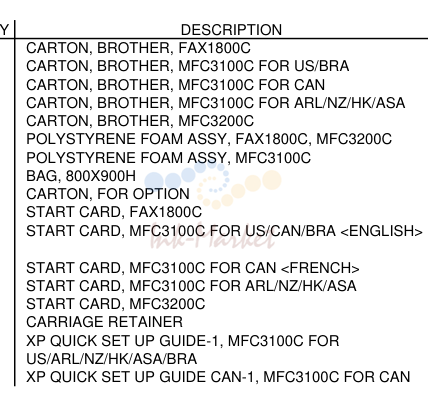 | Y | DESCRIPTION |
|---|---|
| | CARTON, BROTHER, FAX1800C |
| | CARTON, BROTHER, MFC3100C FOR US/BRA |
| | CARTON, BROTHER, MFC3100C FOR CAN |
| | CARTON, BROTHER, MFC3100C FOR ARL/NZ/HK/ASA |
| | CARTON, BROTHER, MFC3200C |
| | POLYSTYRENE FOAM ASSY, FAX1800C, MFC3200C |
| | POLYSTYRENE FOAM ASSY, MFC3100C |
| | BAG, 800X900H |
| | CARTON, FOR OPTION |
| | START CARD, FAX1800C |
| | START CARD, MFC3100C FOR US/CAN/BRA <ENGLISH> |
| | START CARD, MFC3100C FOR CAN <FRENCH> |
| | START CARD, MFC3100C FOR ARL/NZ/HK/ASA |
| | START CARD, MFC3200C |
| | CARRIAGE RETAINER |
| | XP QUICK SET UP GUIDE-1, MFC3100C FOR US/ARL/NZ/HK/ASA/BRA |
| | XP QUICK SET UP GUIDE CAN-1, MFC3100C FOR CAN |

Ink-Market